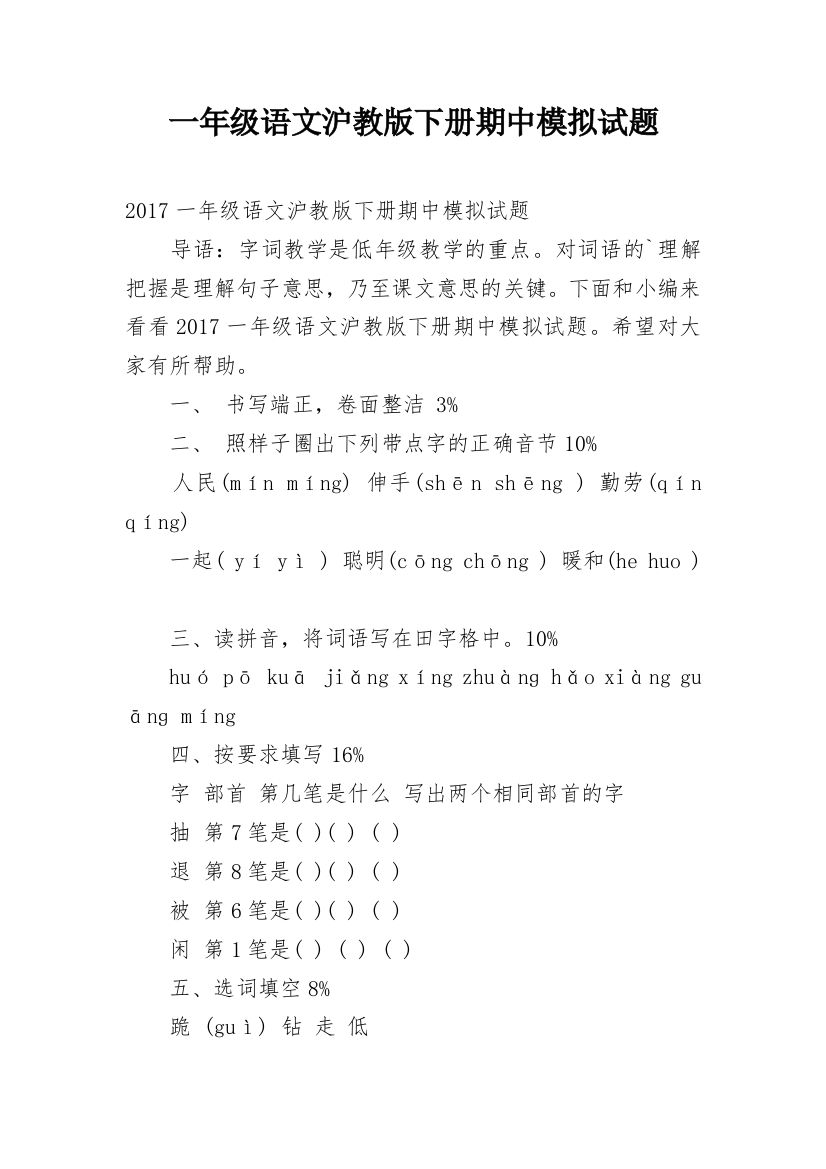 一年级语文沪教版下册期中模拟试题

2017 一年级语文沪教版下册期中模拟试题

导语：字词教学是低年级教学的重点。对词语的`理解把握是理解句子意思，乃至课文意思的关键。下面和小编来看看 2017 一年级语文沪教版下册期中模拟试题。希望对大家有所帮助。

一、 书写端正，卷面整洁 3%

二、 照样子圈出下列带点字的正确音节 10%

人民(mín míng) 伸手(shēn shēng ) 勤劳(qín qíng)

一起( yí yì ) 聪明(cōng chōng ) 暖和(he huo )

三、读拼音，将词语写在田字格中。10%

huó pō kuā jiǎng xíng zhuàng hǎo xiàng guāng míng

四、按要求填写 16%

字 部首 第几笔是什么 写出两个相同部首的字

抽 第 7 笔是( )( ) ( )

退 第 8 笔是( )( ) ( )

被 第 6 笔是( )( ) ( )

闲 第 1 笔是( ) ( ) ( )

五、选词填空 8%

跪 (guì) 钻 走 低